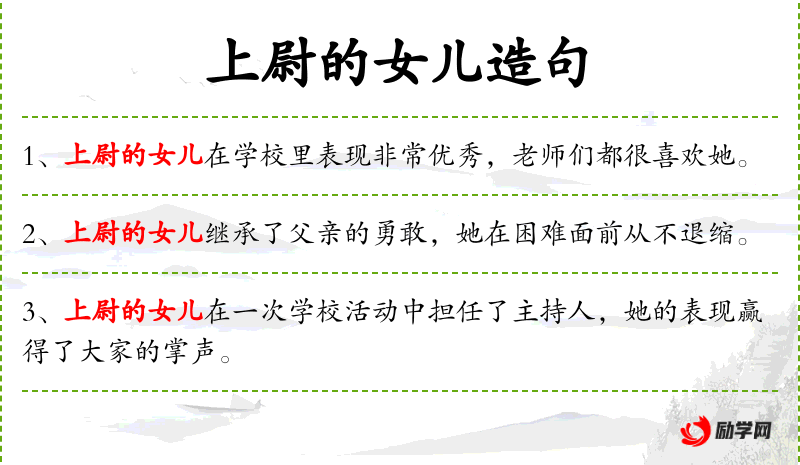 上尉的女儿造句

1、上尉的女儿在学校里表现非常优秀，老师们都很喜欢她。

2、上尉的女儿继承了父亲的勇敢，她在困难面前从不退缩。

3、上尉的女儿在一次学校活动中担任了主持人，她的表现赢得了大家的掌声。

励学网